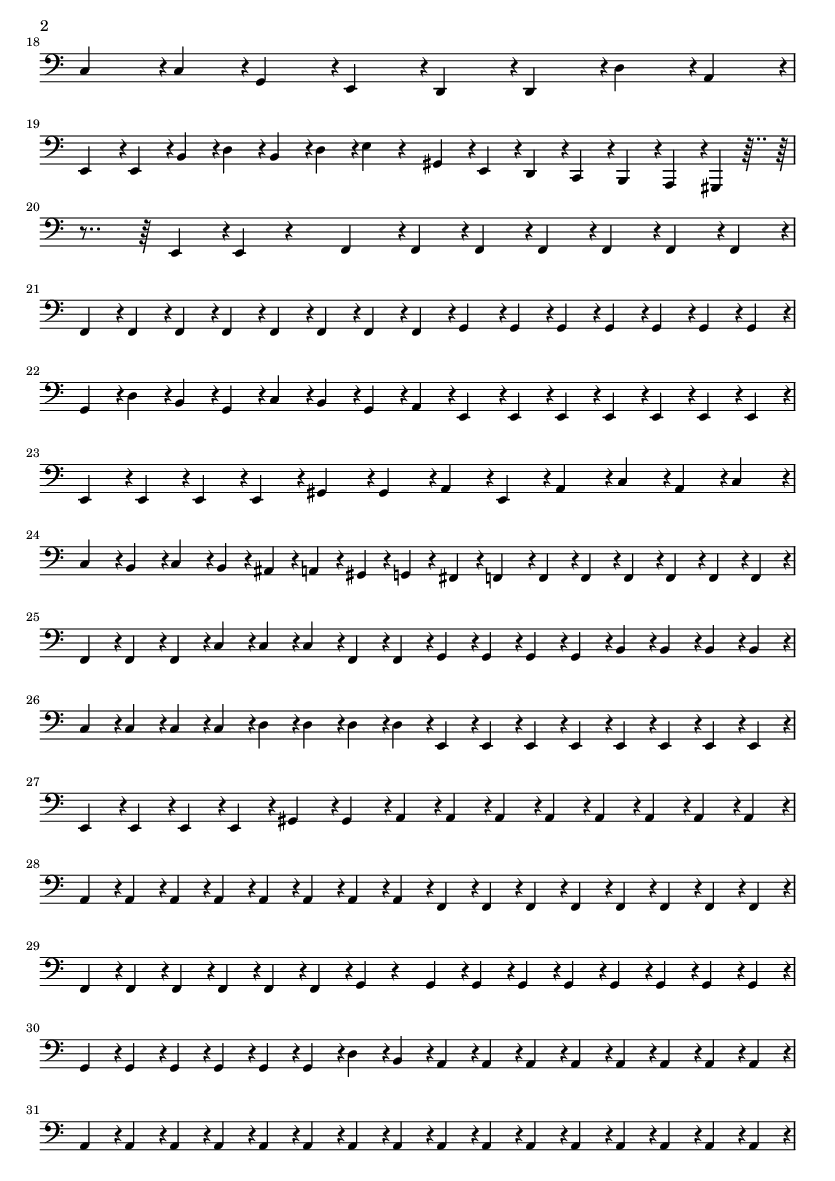 2

18

19

20

21

22

23

24

25

26

27

28

29

30

31